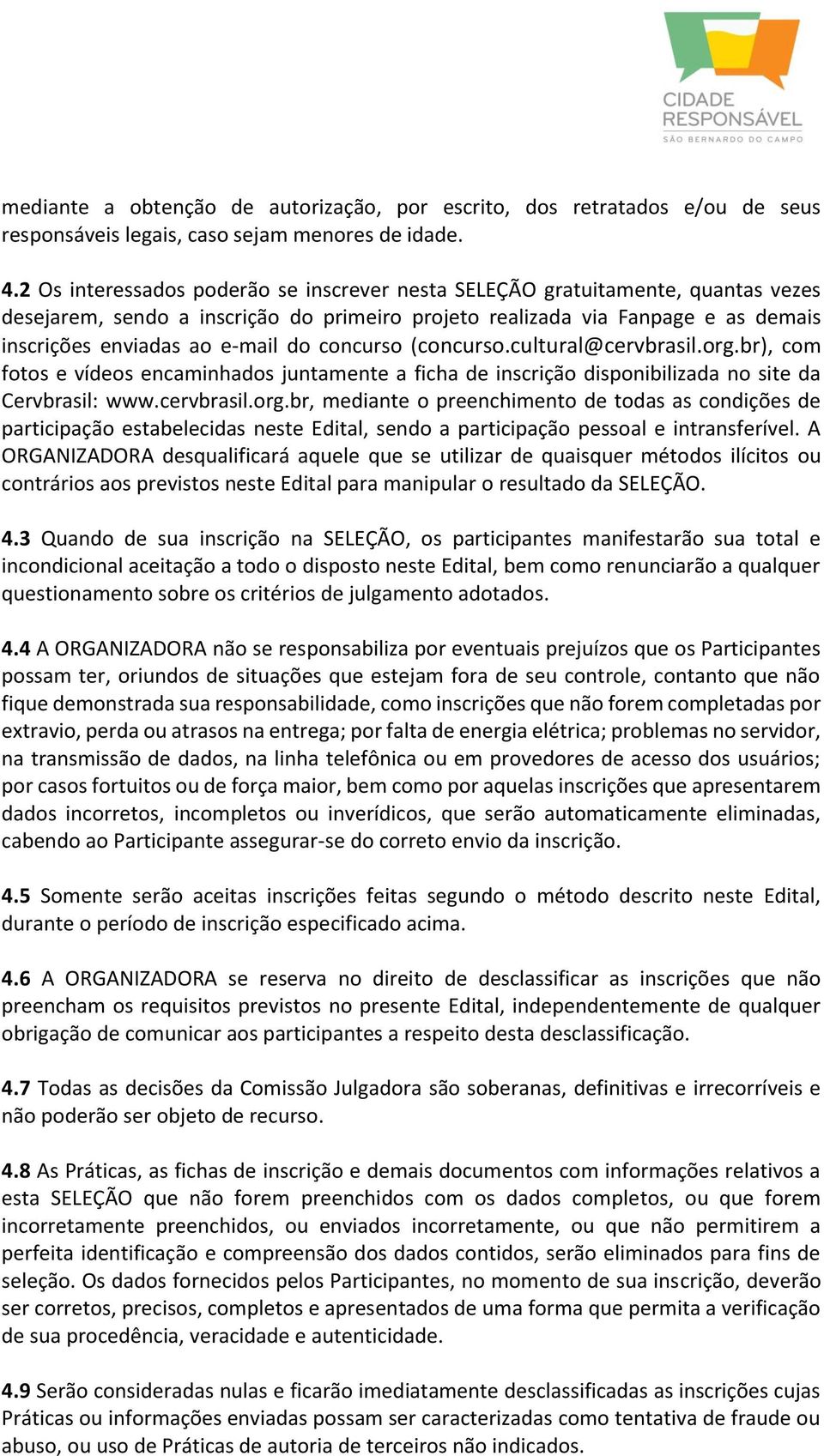 CIDADE RESPONSÁVEL
SÃO BERNARDO DO CAMPO

mediante a obtenção de autorização, por escrito, dos retratados e/ou de seus responsáveis legais, caso sejam menores de idade.

4.2 Os interessados poderão se inscrever nesta SELEÇÃO gratuitamente, quantas vezes desejarem, sendo a inscrição do primeiro projeto realizada via Fanpage e as demais inscrições enviadas ao e-mail do concurso (concurso.cultural@cervbrasil.org.br), com fotos e vídeos encaminhados juntamente a ficha de inscrição disponibilizada no site da Cervbrasil: www.cervbrasil.org.br, mediante o preenchimento de todas as condições de participação estabelecidas neste Edital, sendo a participação pessoal e intransferível. A ORGANIZADORA desqualificará aquele que se utilizar de quaisquer métodos ilícitos ou contrários aos previstos neste Edital para manipular o resultado da SELEÇÃO.

4.3 Quando de sua inscrição na SELEÇÃO, os participantes manifestarão sua total e incondicional aceitação a todo o disposto neste Edital, bem como renunciarão a qualquer questionamento sobre os critérios de julgamento adotados.

4.4 A ORGANIZADORA não se responsabiliza por eventuais prejuízos que os Participantes possam ter, oriundos de situações que estejam fora de seu controle, contanto que não fique demonstrada sua responsabilidade, como inscrições que não forem completadas por extravio, perda ou atrasos na entrega; por falta de energia elétrica; problemas no servidor, na transmissão de dados, na linha telefônica ou em provedores de acesso dos usuários; por casos fortuitos ou de força maior, bem como por aquelas inscrições que apresentarem dados incorretos, incompletos ou inverídicos, que serão automaticamente eliminadas, cabendo ao Participante assegurar-se do correto envio da inscrição.

4.5 Somente serão aceitas inscrições feitas segundo o método descrito neste Edital, durante o período de inscrição especificado acima.

4.6 A ORGANIZADORA se reserva no direito de desclassificar as inscrições que não preencham os requisitos previstos no presente Edital, independentemente de qualquer obrigação de comunicar aos participantes a respeito desta desclassificação.

4.7 Todas as decisões da Comissão Julgadora são soberanas, definitivas e irrecorríveis e não poderão ser objeto de recurso.

4.8 As Práticas, as fichas de inscrição e demais documentos com informações relativos a esta SELEÇÃO que não forem preenchidos com os dados completos, ou que forem incorretamente preenchidos, ou enviados incorretamente, ou que não permitirem a perfeita identificação e compreensão dos dados contidos, serão eliminados para fins de seleção. Os dados fornecidos pelos Participantes, no momento de sua inscrição, deverão ser corretos, precisos, completos e apresentados de uma forma que permita a verificação de sua procedência, veracidade e autenticidade.

4.9 Serão consideradas nulas e ficarão imediatamente desclassificadas as inscrições cujas Práticas ou informações enviadas possam ser caracterizadas como tentativa de fraude ou abuso, ou uso de Práticas de autoria de terceiros não indicados.